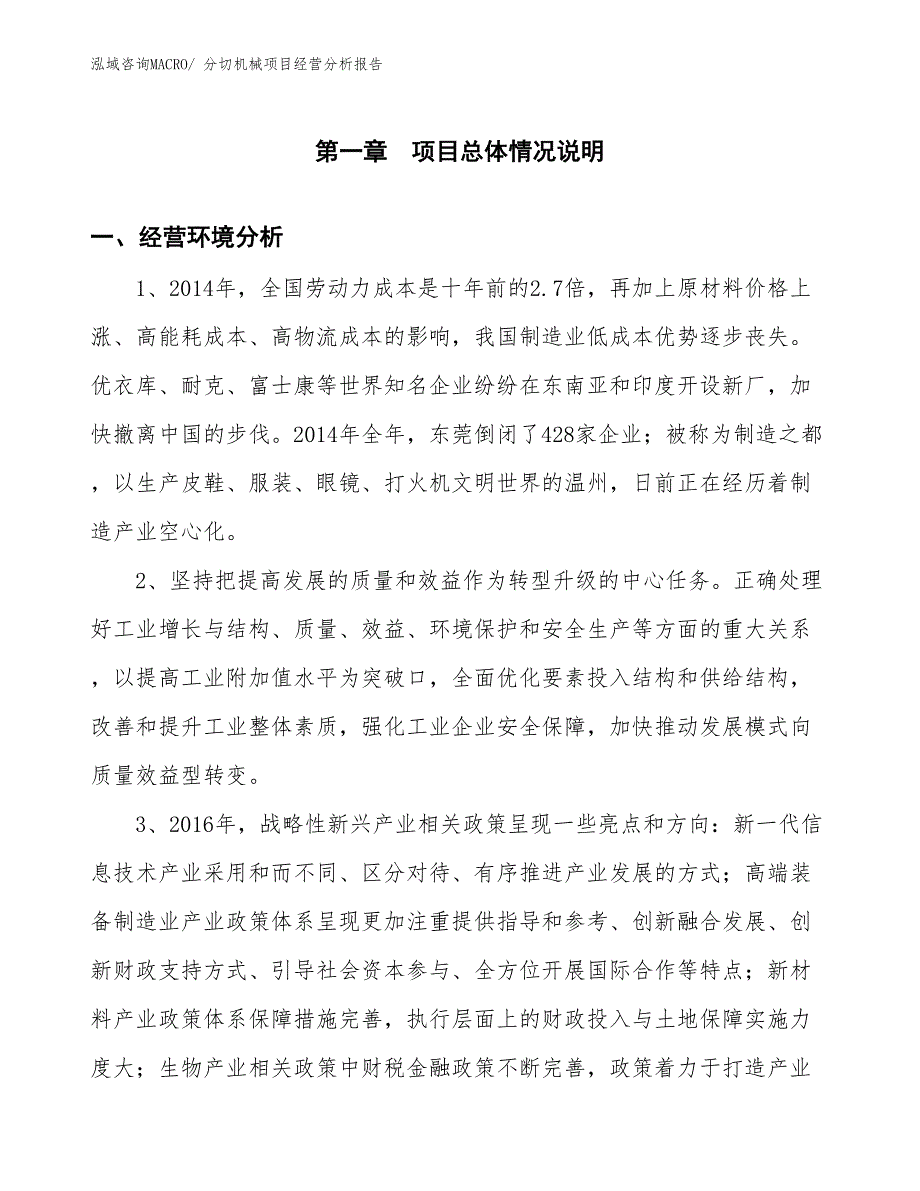 泓域咨询MACRO/ 分切机械项目经营分析报告

第一章　项目总体情况说明

一、经营环境分析

1、2014年，全国劳动力成本是十年前的2.7倍，再加上原材料价格上涨、高能耗成本、高物流成本的影响，我国制造业低成本优势逐步丧失。优衣库、耐克、富士康等世界知名企业纷纷在东南亚和印度开设新厂，加快撤离中国的步伐。2014年全年，东莞倒闭了428家企业；被称为制造之都，以生产皮鞋、服装、眼镜、打火机文明世界的温州，日前正在经历着制造产业空心化。

2、坚持把提高发展的质量和效益作为转型升级的中心任务。正确处理好工业增长与结构、质量、效益、环境保护和安全生产等方面的重大关系，以提高工业附加值水平为突破口，全面优化要素投入结构和供给结构，改善和提升工业整体素质，强化工业企业安全保障，加快推动发展模式向质量效益型转变。

3、2016年，战略性新兴产业相关政策呈现一些亮点和方向：新一代信息技术产业采用和而不同、区分对待、有序推进产业发展的方式；高端装备制造业产业政策体系呈现更加注重提供指导和参考、创新融合发展、创新财政支持方式、引导社会资本参与、全方位开展国际合作等特点；新材料产业政策体系保障措施完善，执行层面上的财政投入与土地保障实施力度大；生物产业相关政策中财税金融政策不断完善，政策着力于打造产业